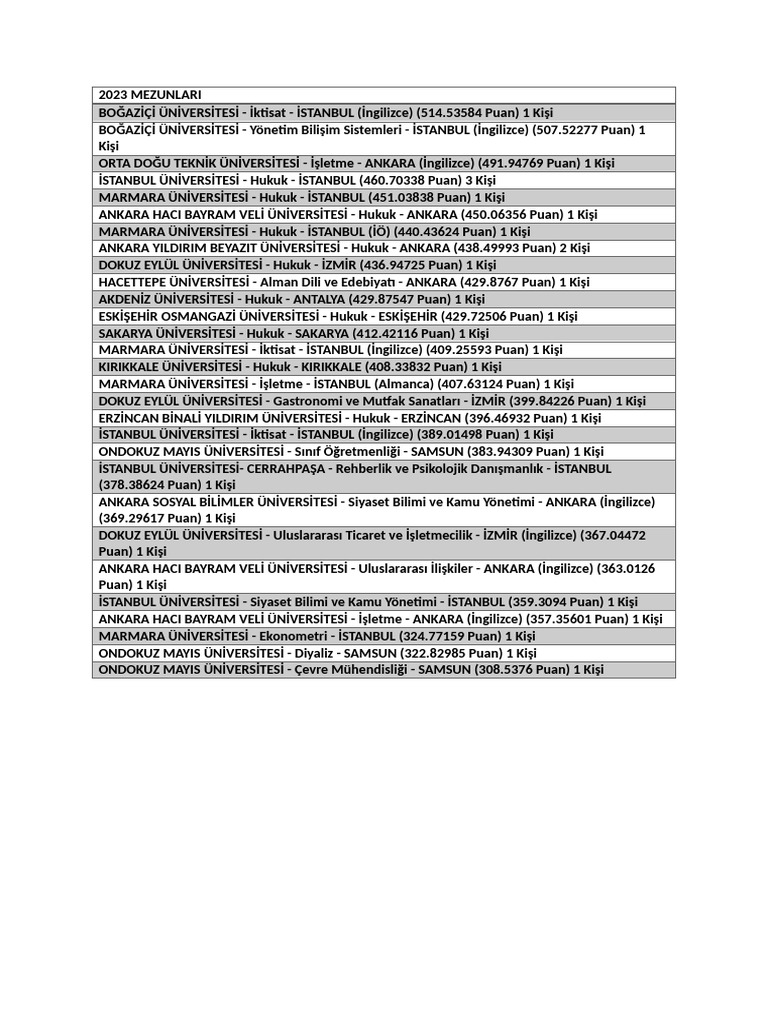 | 2023 MEZUNLARI |
|---|
| BOĞAZİÇİ ÜNİVERSİTESİ - İktisat - İSTANBUL (İngilizce) (514.53584 Puan) 1 Kişi |
| BOĞAZİÇİ ÜNİVERSİTESİ - Yönetim Bilişim Sistemleri - İSTANBUL (İngilizce) (507.52277 Puan) 1 Kişi |
| ORTA DOĞU TEKNİK ÜNİVERSİTESİ - İşletme - ANKARA (İngilizce) (491.94769 Puan) 1 Kişi |
| İSTANBUL ÜNİVERSİTESİ - Hukuk - İSTANBUL (460.70338 Puan) 3 Kişi |
| MARMARA ÜNİVERSİTESİ - Hukuk - İSTANBUL (451.03838 Puan) 1 Kişi |
| ANKARA HACI BAYRAM VELİ ÜNİVERSİTESİ - Hukuk - ANKARA (450.06356 Puan) 1 Kişi |
| MARMARA ÜNİVERSİTESİ - Hukuk - İSTANBUL (İÖ) (440.43624 Puan) 1 Kişi |
| ANKARA YILDIRIM BEYAZIT ÜNİVERSİTESİ - Hukuk - ANKARA (438.49993 Puan) 2 Kişi |
| DOKUZ EYLÜL ÜNİVERSİTESİ - Hukuk - İZMİR (436.94725 Puan) 1 Kişi |
| HACETTEPE ÜNİVERSİTESİ - Alman Dili ve Edebiyatı - ANKARA (429.8767 Puan) 1 Kişi |
| AKDENİZ ÜNİVERSİTESİ - Hukuk - ANTALYA (429.87547 Puan) 1 Kişi |
| ESKİŞEHİR OSMANGAZİ ÜNİVERSİTESİ - Hukuk - ESKİŞEHİR (429.72506 Puan) 1 Kişi |
| SAKARYA ÜNİVERSİTESİ - Hukuk - SAKARYA (412.42116 Puan) 1 Kişi |
| MARMARA ÜNİVERSİTESİ - İktisat - İSTANBUL (İngilizce) (409.25593 Puan) 1 Kişi |
| KIRIKKALE ÜNİVERSİTESİ - Hukuk - KIRIKKALE (408.33832 Puan) 1 Kişi |
| MARMARA ÜNİVERSİTESİ - İşletme - İSTANBUL (Almanca) (407.63124 Puan) 1 Kişi |
| DOKUZ EYLÜL ÜNİVERSİTESİ - Gastronomi ve Mutfak Sanatları - İZMİR (399.84226 Puan) 1 Kişi |
| ERZİNCAN BİNALİ YILDIRIM ÜNİVERSİTESİ - Hukuk - ERZİNCAN (396.46932 Puan) 1 Kişi |
| İSTANBUL ÜNİVERSİTESİ - İktisat - İSTANBUL (İngilizce) (389.01498 Puan) 1 Kişi |
| ONDOKUZ MAYIS ÜNİVERSİTESİ - Sınıf Öğretmenliği - SAMSUN (383.94309 Puan) 1 Kişi |
| İSTANBUL ÜNİVERSİTESİ- CERRAHPAŞA - Rehberlik ve Psikolojik Danışmanlık - İSTANBUL (378.38624 Puan) 1 Kişi |
| ANKARA SOSYAL BİLİMLER ÜNİVERSİTESİ - Siyaset Bilimi ve Kamu Yönetimi - ANKARA (İngilizce) (369.29617 Puan) 1 Kişi |
| DOKUZ EYLÜL ÜNİVERSİTESİ - Uluslararası Ticaret ve İşletmecilik - İZMİR (İngilizce) (367.04472 Puan) 1 Kişi |
| ANKARA HACI BAYRAM VELİ ÜNİVERSİTESİ - Uluslararası İlişkiler - ANKARA (İngilizce) (363.0126 Puan) 1 Kişi |
| İSTANBUL ÜNİVERSİTESİ - Siyaset Bilimi ve Kamu Yönetimi - İSTANBUL (359.3094 Puan) 1 Kişi |
| ANKARA HACI BAYRAM VELİ ÜNİVERSİTESİ - İşletme - ANKARA (İngilizce) (357.35601 Puan) 1 Kişi |
| MARMARA ÜNİVERSİTESİ - Ekonometri - İSTANBUL (324.77159 Puan) 1 Kişi |
| ONDOKUZ MAYIS ÜNİVERSİTESİ - Diyaliz - SAMSUN (322.82985 Puan) 1 Kişi |
| ONDOKUZ MAYIS ÜNİVERSİTESİ - Çevre Mühendisliği - SAMSUN (308.5376 Puan) 1 Kişi |